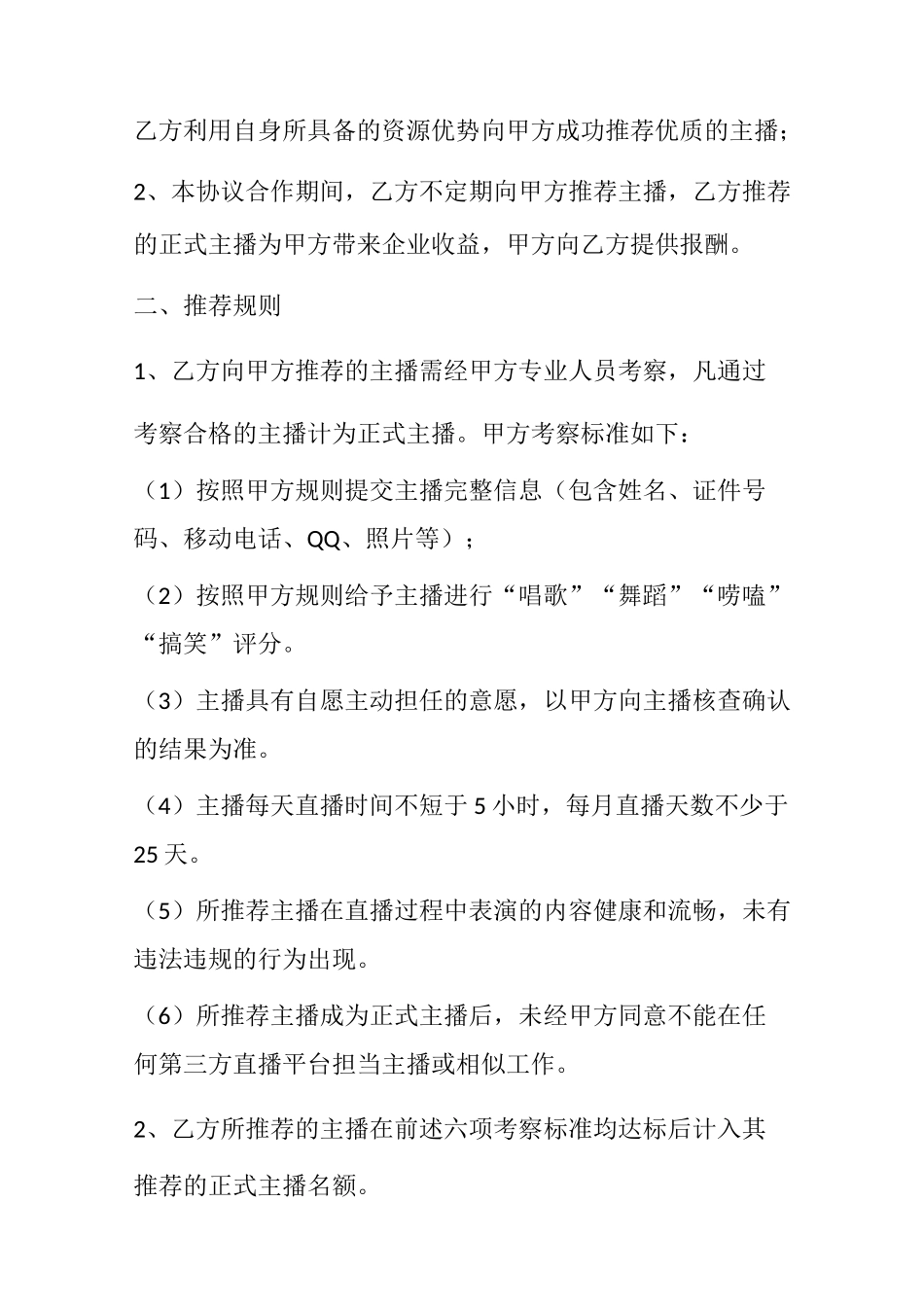 乙方利用自身所具备的资源优势向甲方成功推荐优质的主播；

2、本协议合作期间，乙方不定期向甲方推荐主播，乙方推荐的正式主播为甲方带来企业收益，甲方向乙方提供报酬。

二、推荐规则

1、乙方向甲方推荐的主播需经甲方专业人员考察，凡通过考察合格的主播计为正式主播。甲方考察标准如下：

（1）按照甲方规则提交主播完整信息（包含姓名、证件号码、移动电话、QQ、照片等）；

（2）按照甲方规则给予主播进行“唱歌”“舞蹈”“唠嗑”“搞笑”评分。

（3）主播具有自愿主动担任的意愿，以甲方向主播核查确认的结果为准。

（4）主播每天直播时间不短于 5 小时，每月直播天数不少于 25 天。

（5）所推荐主播在直播过程中表演的内容健康和流畅，未有违法违规的行为出现。

（6）所推荐主播成为正式主播后，未经甲方同意不能在任何第三方直播平台担当主播或相似工作。

2、乙方所推荐的主播在前述六项考察标准均达标后计入其推荐的正式主播名额。